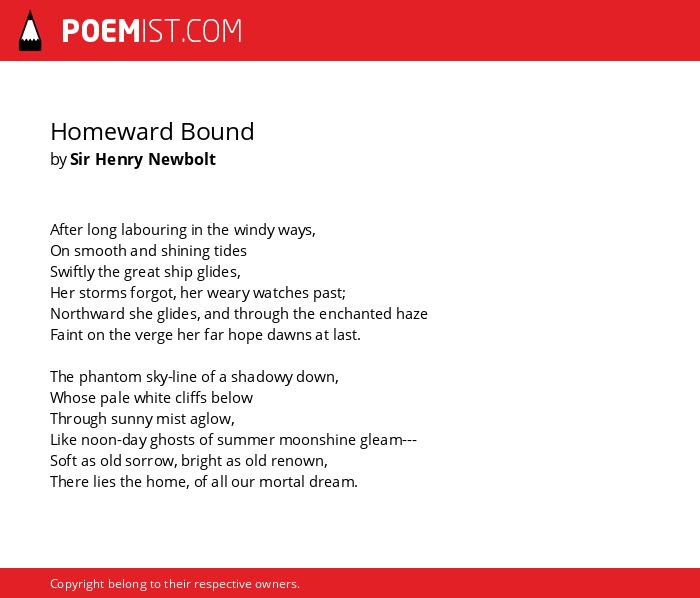 POEMIST.COM

Homeward Bound
by Sir Henry Newbolt

After long labouring in the windy ways,
On smooth and shining tides
Swiftly the great ship glides,
Her storms forgot, her weary watches past;
Northward she glides, and through the enchanted haze
Faint on the verge her far hope dawns at last.

The phantom sky-line of a shadowy down,
Whose pale white cliffs below
Through sunny mist aglow,
Like noon-day ghosts of summer moonshine gleam---
Soft as old sorrow, bright as old renown,
There lies the home, of all our mortal dream.

Copyright belong to their respective owners.